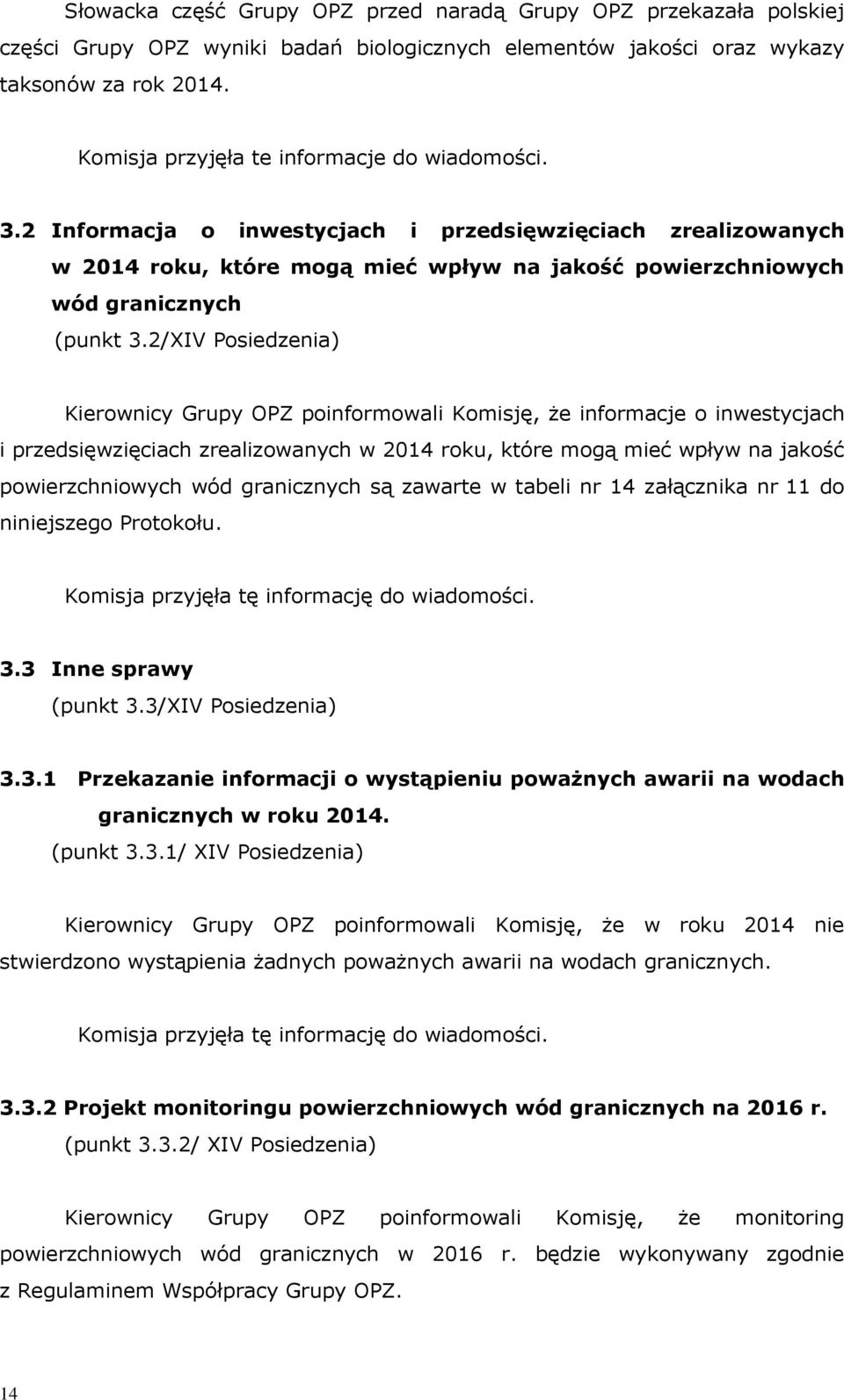 Słowacka część Grupy OPZ przed naradą Grupy OPZ przekazała polskiej części Grupy OPZ wyniki badań biologicznych elementów jakości oraz wykazy taksonów za rok 2014.

Komisja przyjęła te informacje do wiadomości.

3.2 Informacja o inwestycjach i przedsięwzięciach zrealizowanych w 2014 roku, które mogą mieć wpływ na jakość powierzchniowych wód granicznych
(punkt 3.2/XIV Posiedzenia)

Kierownicy Grupy OPZ poinformowali Komisję, że informacje o inwestycjach i przedsięwzięciach zrealizowanych w 2014 roku, które mogą mieć wpływ na jakość powierzchniowych wód granicznych są zawarte w tabeli nr 14 załącznika nr 11 do niniejszego Protokołu.

Komisja przyjęła tę informację do wiadomości.

3.3 Inne sprawy
(punkt 3.3/XIV Posiedzenia)

3.3.1 Przekazanie informacji o wystąpieniu poważnych awarii na wodach granicznych w roku 2014.
(punkt 3.3.1/ XIV Posiedzenia)

Kierownicy Grupy OPZ poinformowali Komisję, że w roku 2014 nie stwierdzono wystąpienia żadnych poważnych awarii na wodach granicznych.

Komisja przyjęła tę informację do wiadomości.

3.3.2 Projekt monitoringu powierzchniowych wód granicznych na 2016 r.
(punkt 3.3.2/ XIV Posiedzenia)

Kierownicy Grupy OPZ poinformowali Komisję, że monitoring powierzchniowych wód granicznych w 2016 r. będzie wykonywany zgodnie z Regulaminem Współpracy Grupy OPZ.

14